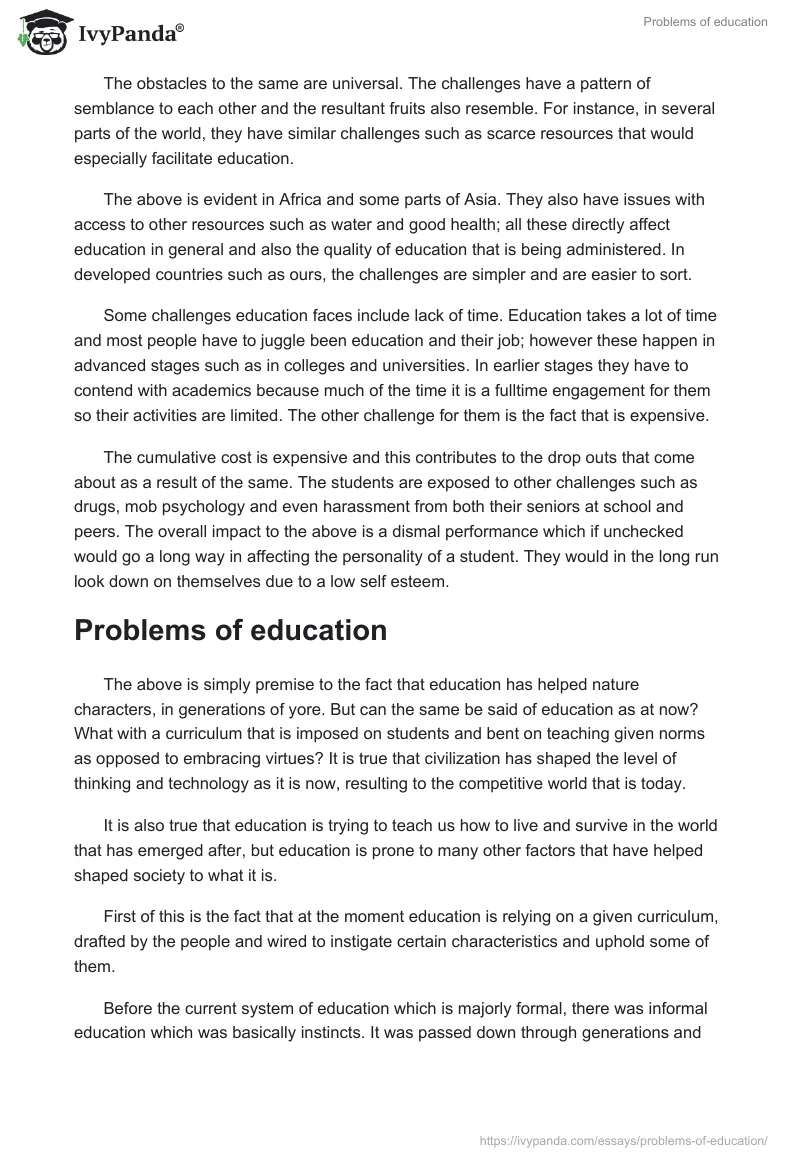 IvyPanda®

Problems of education

The obstacles to the same are universal. The challenges have a pattern of semblance to each other and the resultant fruits also resemble. For instance, in several parts of the world, they have similar challenges such as scarce resources that would especially facilitate education.

The above is evident in Africa and some parts of Asia. They also have issues with access to other resources such as water and good health; all these directly affect education in general and also the quality of education that is being administered. In developed countries such as ours, the challenges are simpler and are easier to sort.

Some challenges education faces include lack of time. Education takes a lot of time and most people have to juggle been education and their job; however these happen in advanced stages such as in colleges and universities. In earlier stages they have to contend with academics because much of the time it is a fulltime engagement for them so their activities are limited. The other challenge for them is the fact that is expensive.

The cumulative cost is expensive and this contributes to the drop outs that come about as a result of the same. The students are exposed to other challenges such as drugs, mob psychology and even harassment from both their seniors at school and peers. The overall impact to the above is a dismal performance which if unchecked would go a long way in affecting the personality of a student. They would in the long run look down on themselves due to a low self esteem.

Problems of education

The above is simply premise to the fact that education has helped nature characters, in generations of yore. But can the same be said of education as at now? What with a curriculum that is imposed on students and bent on teaching given norms as opposed to embracing virtues? It is true that civilization has shaped the level of thinking and technology as it is now, resulting to the competitive world that is today.

It is also true that education is trying to teach us how to live and survive in the world that has emerged after, but education is prone to many other factors that have helped shaped society to what it is.

First of this is the fact that at the moment education is relying on a given curriculum, drafted by the people and wired to instigate certain characteristics and uphold some of them.

Before the current system of education which is majorly formal, there was informal education which was basically instincts. It was passed down through generations and

https://ivypanda.com/essays/problems-of-education/